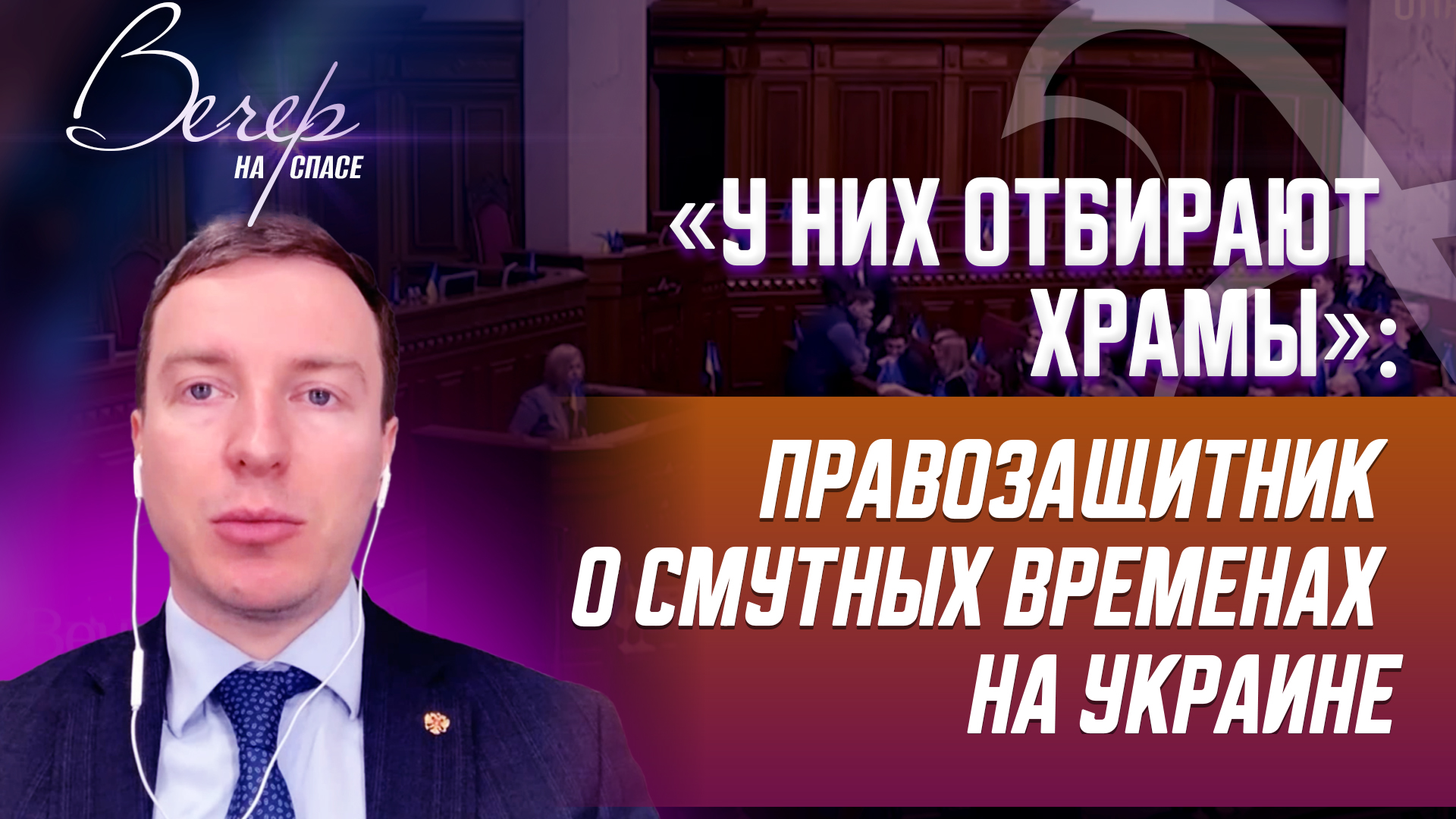 Вечер
НА СПАСЕ

«У НИХ ОТБИРАЮТ ХРАМЫ»:

ПРАВОЗАЩИТНИК О СМУТНЫХ ВРЕМЕНАХ НА УКРАИНЕ